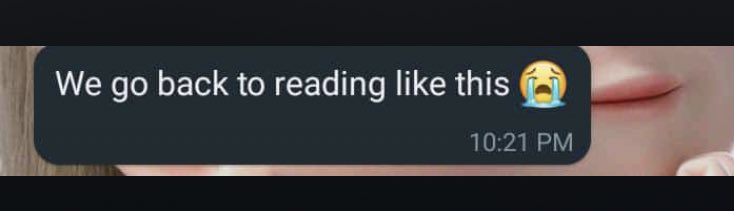 We go back to reading like this 😭

10:21 PM